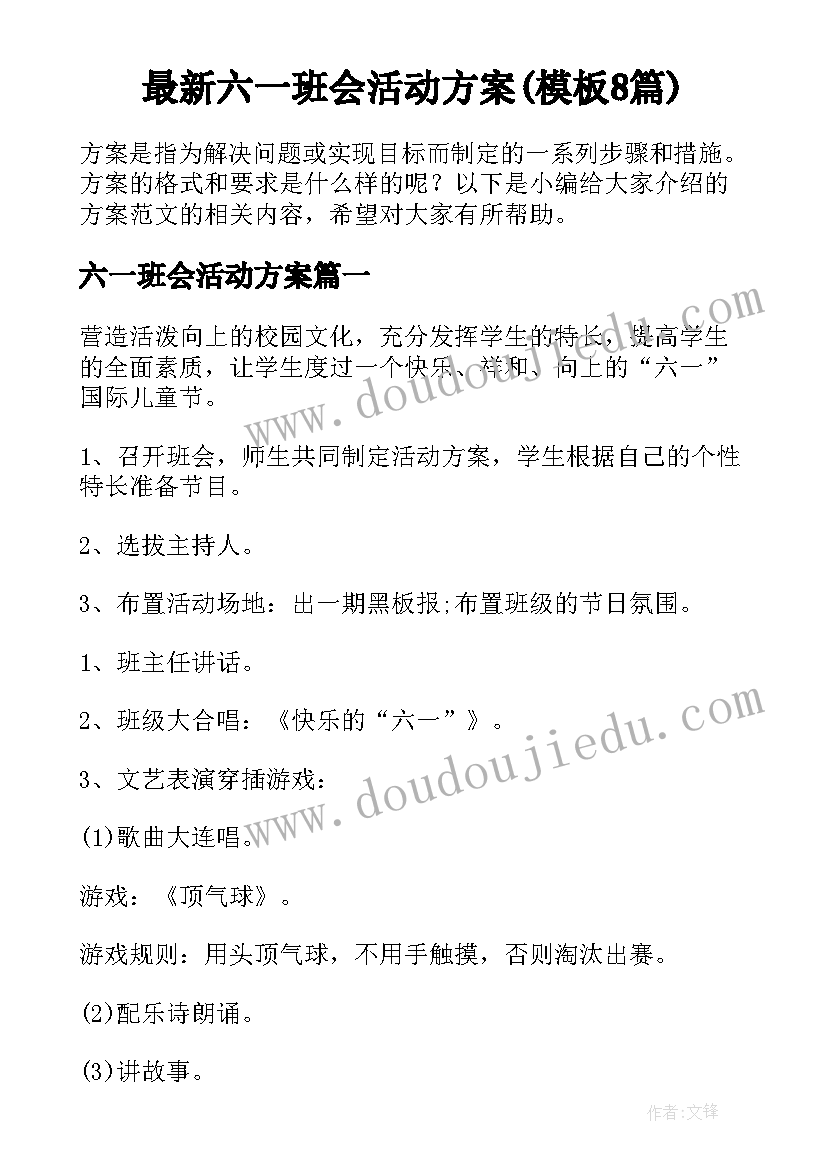 最新六一班会活动方案(模板8篇)

方案是指为解决问题或实现目标而制定的一系列步骤和措施。方案的格式和要求是什么样的呢？以下是小编给大家介绍的方案范文的相关内容，希望对大家有所帮助。

六一班会活动方案篇一

营造活泼向上的校园文化，充分发挥学生的特长，提高学生的全面素质，让学生度过一个快乐、祥和、向上的“六一”国际儿童节。

1、召开班会，师生共同制定活动方案，学生根据自己的个性特长准备节目。

2、选拔主持人。

3、布置活动场地：出一期黑板报;布置班级的节日氛围。

1、班主任讲话。

2、班级大合唱：《快乐的“六一”》。

3、文艺表演穿插游戏：

(1)歌曲大连唱。

游戏：《顶气球》。

游戏规则：用头顶气球，不用手触摸，否则淘汰出赛。

(2)配乐诗朗诵。

(3)讲故事。

www.doudoujiedu.com

www.doudoujiedu.com

作者:文锋